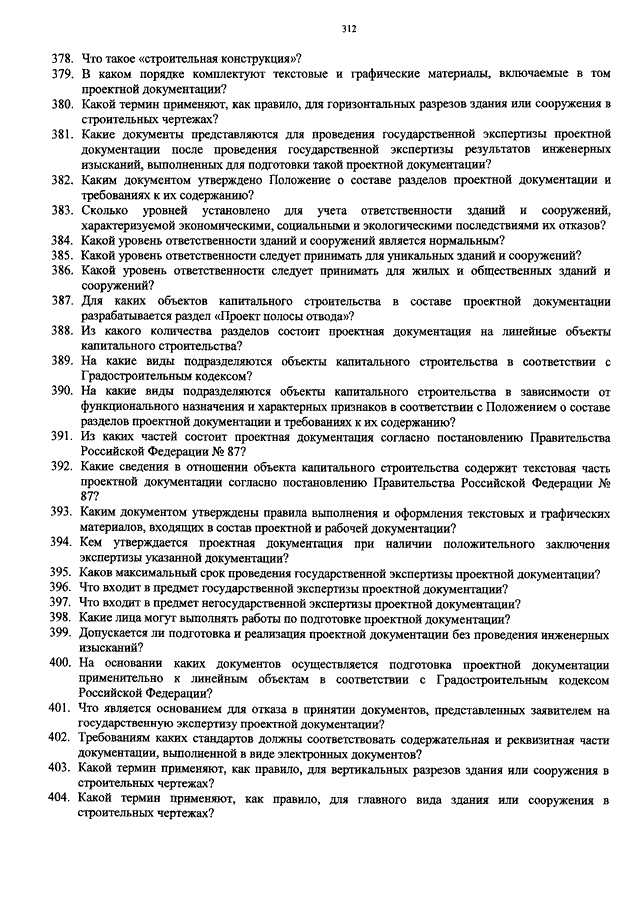 312

378. Что такое «строительная конструкция»?
379. В каком порядке комплектуют текстовые и графические материалы, включаемые в том проектной документации?
380. Какой термин применяют, как правило, для горизонтальных разрезов здания или сооружения в строительных чертежах?
381. Какие документы представляются для проведения государственной экспертизы проектной документации после проведения государственной экспертизы результатов инженерных изысканий, выполненных для подготовки такой проектной документации?
382. Каким документом утверждено Положение о составе разделов проектной документации и требованиях к их содержанию?
383. Сколько уровней установлено для учета ответственности зданий и сооружений, характеризуемой экономическими, социальными и экологическими последствиями их отказов?
384. Какой уровень ответственности зданий и сооружений является нормальным?
385. Какой уровень ответственности следует принимать для уникальных зданий и сооружений?
386. Какой уровень ответственности следует принимать для жилых и общественных зданий и сооружений?
387. Для каких объектов капитального строительства в составе проектной документации разрабатывается раздел «Проект полосы отвода»?
388. Из какого количества разделов состоит проектная документация на линейные объекты капитального строительства?
389. На какие виды подразделяются объекты капитального строительства в соответствии с Градостроительным кодексом?
390. На какие виды подразделяются объекты капитального строительства в зависимости от функционального назначения и характерных признаков в соответствии с Положением о составе разделов проектной документации и требованиях к их содержанию?
391. Из каких частей состоит проектная документация согласно постановлению Правительства Российской Федерации № 87?
392. Какие сведения в отношении объекта капитального строительства содержит текстовая часть проектной документации согласно постановлению Правительства Российской Федерации № 87?
393. Каким документом утверждены правила выполнения и оформления текстовых и графических материалов, входящих в состав проектной и рабочей документации?
394. Кем утверждается проектная документация при наличии положительного заключения экспертизы указанной документации?
395. Каков максимальный срок проведения государственной экспертизы проектной документации?
396. Что входит в предмет государственной экспертизы проектной документации?
397. Что входит в предмет негосударственной экспертизы проектной документации?
398. Какие лица могут выполнять работы по подготовке проектной документации?
399. Допускается ли подготовка и реализация проектной документации без проведения инженерных изысканий?
400. На основании каких документов осуществляется подготовка проектной документации применительно к линейным объектам в соответствии с Градостроительным кодексом Российской Федерации?
401. Что является основанием для отказа в принятии документов, представленных заявителем на государственную экспертизу проектной документации?
402. Требованиям каких стандартов должны соответствовать содержательная и реквизитная части документации, выполненной в виде электронных документов?
403. Какой термин применяют, как правило, для вертикальных разрезов здания или сооружения в строительных чертежах?
404. Какой термин применяют, как правило, для главного вида здания или сооружения в строительных чертежах?